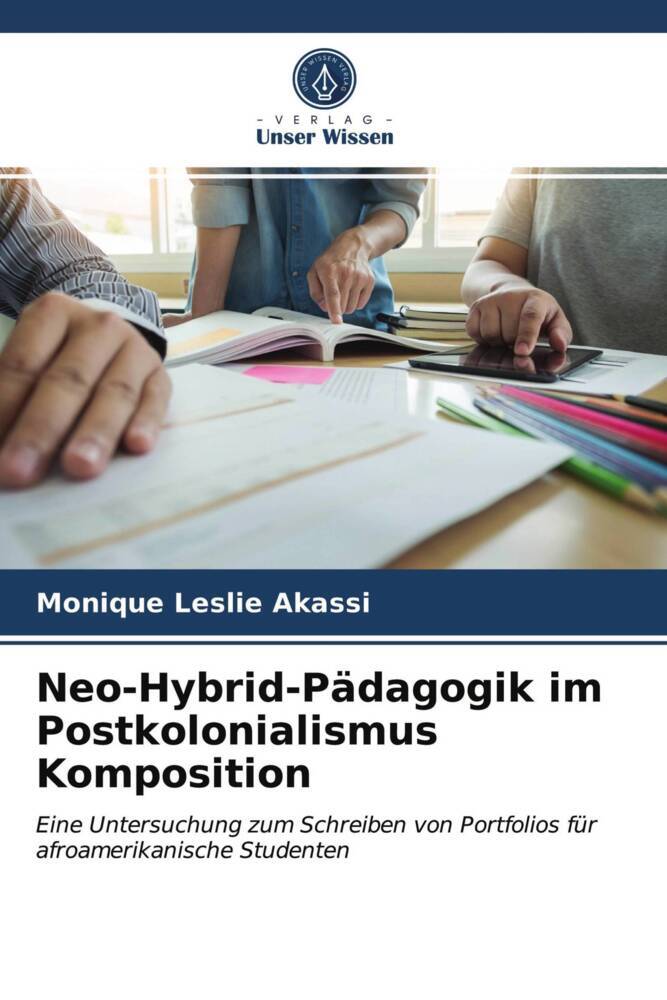 UNSER WISSEN VERLAG

- VERLAG -
Unser Wissen

Monique Leslie Akassi

Neo-Hybrid-Pädagogik im Postkolonialismus Komposition

Eine Untersuchung zum Schreiben von Portfolios für afroamerikanische Studenten